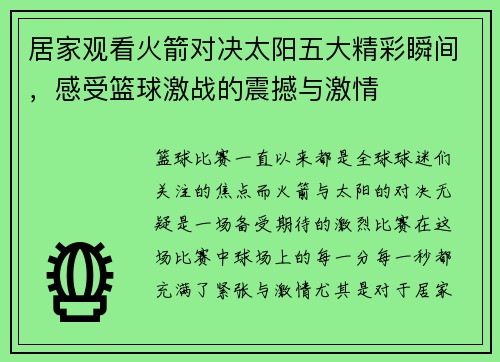 居家观看火箭对决太阳五大精彩瞬间，感受篮球激战的震撼与激情

篮球比赛一直以来都是全球球迷们关注的焦点而火箭与太阳的对决无疑是一场备受期待的激烈比赛在这场比赛中球场上的每一分每一秒都充满了紧张与激情尤其是对于居家